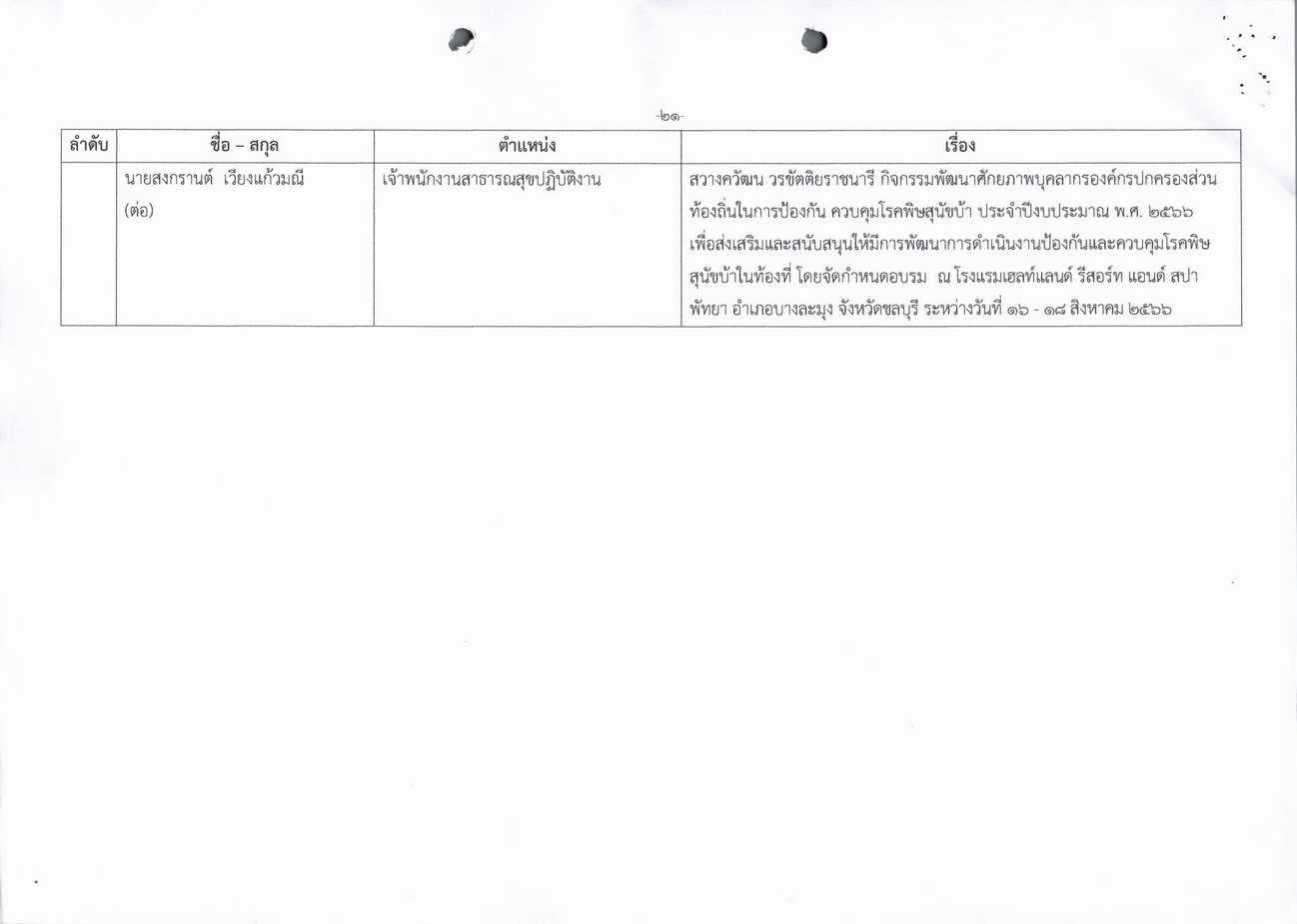 -๒๑-

| ลำดับ | ชื่อ – สกุล | ตำแหน่ง | เรื่อง |
|---|---|---|---|
| | นายสงกรานต์ เวียงแก้วมณี (ต่อ) | เจ้าพนักงานสาธารณสุขปฏิบัติงาน | สวางควัฒน วรขัตติยราชนารี กิจกรรมพัฒนาศักยภาพบุคลากรองค์กรปกครองส่วนท้องถิ่นในการป้องกัน ควบคุมโรคพิษสุนัขบ้า ประจำปีงบประมาณ พ.ศ. ๒๕๖๖ เพื่อส่งเสริมและสนับสนุนให้มีการพัฒนาการดำเนินงานป้องกันและควบคุมโรคพิษสุนัขบ้าในท้องที่ โดยจัดกำหนดอบรม ณ โรงแรมเฮลท์แลนด์ รีสอร์ท แอนด์ สปา พัทยา อำเภอบางละมุง จังหวัดชลบุรี ระหว่างวันที่ ๑๖ - ๑๘ สิงหาคม ๒๕๖๖ |